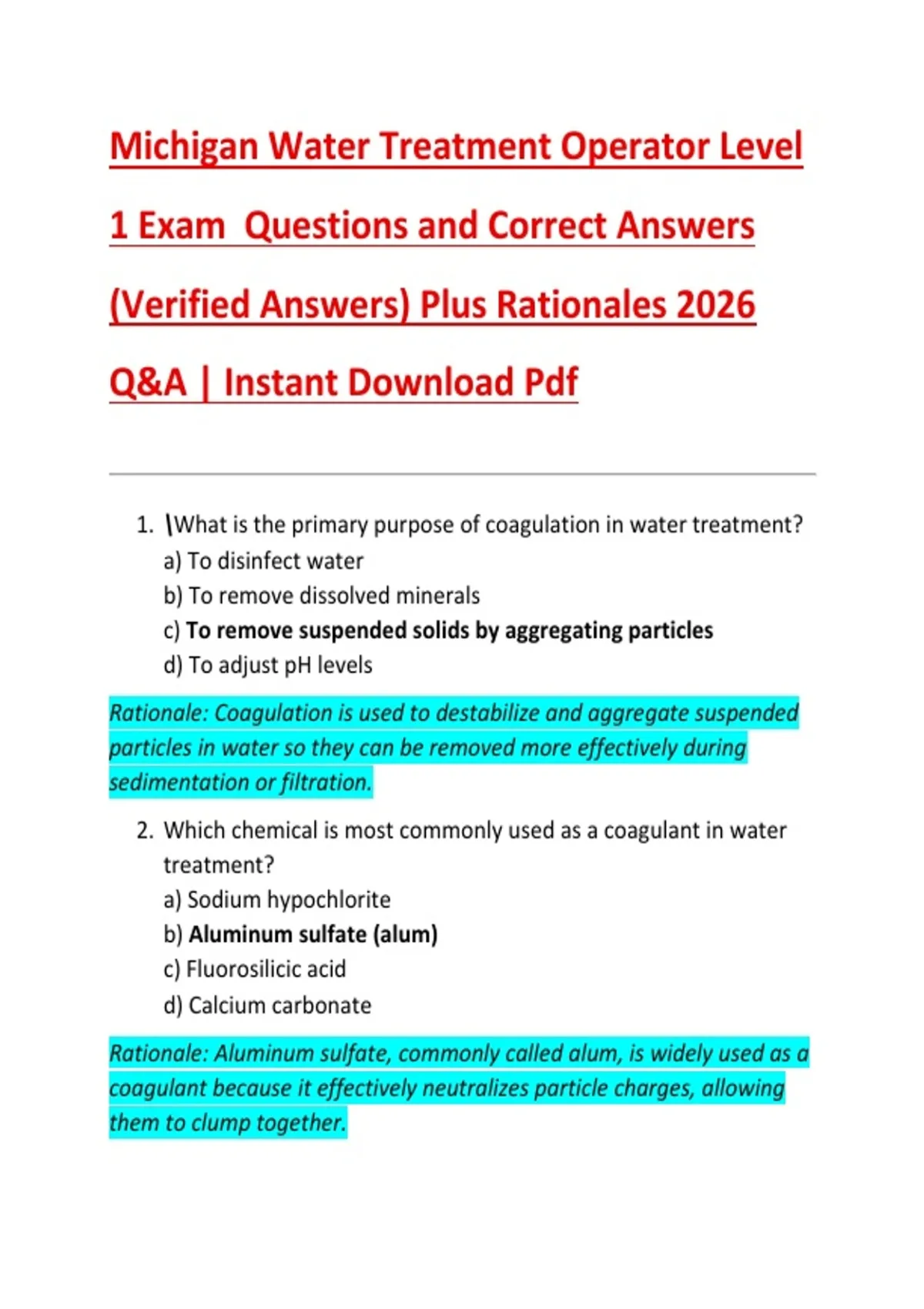 Michigan Water Treatment Operator Level 1 Exam Questions and Correct Answers (Verified Answers) Plus Rationales 2026 Q&A | Instant Download Pdf

1. \What is the primary purpose of coagulation in water treatment?
a) To disinfect water
b) To remove dissolved minerals
c) To remove suspended solids by aggregating particles
d) To adjust pH levels

Rationale: Coagulation is used to destabilize and aggregate suspended particles in water so they can be removed more effectively during sedimentation or filtration.

2. Which chemical is most commonly used as a coagulant in water treatment?
a) Sodium hypochlorite
b) Aluminum sulfate (alum)
c) Fluorosilicic acid
d) Calcium carbonate

Rationale: Aluminum sulfate, commonly called alum, is widely used as a coagulant because it effectively neutralizes particle charges, allowing them to clump together.